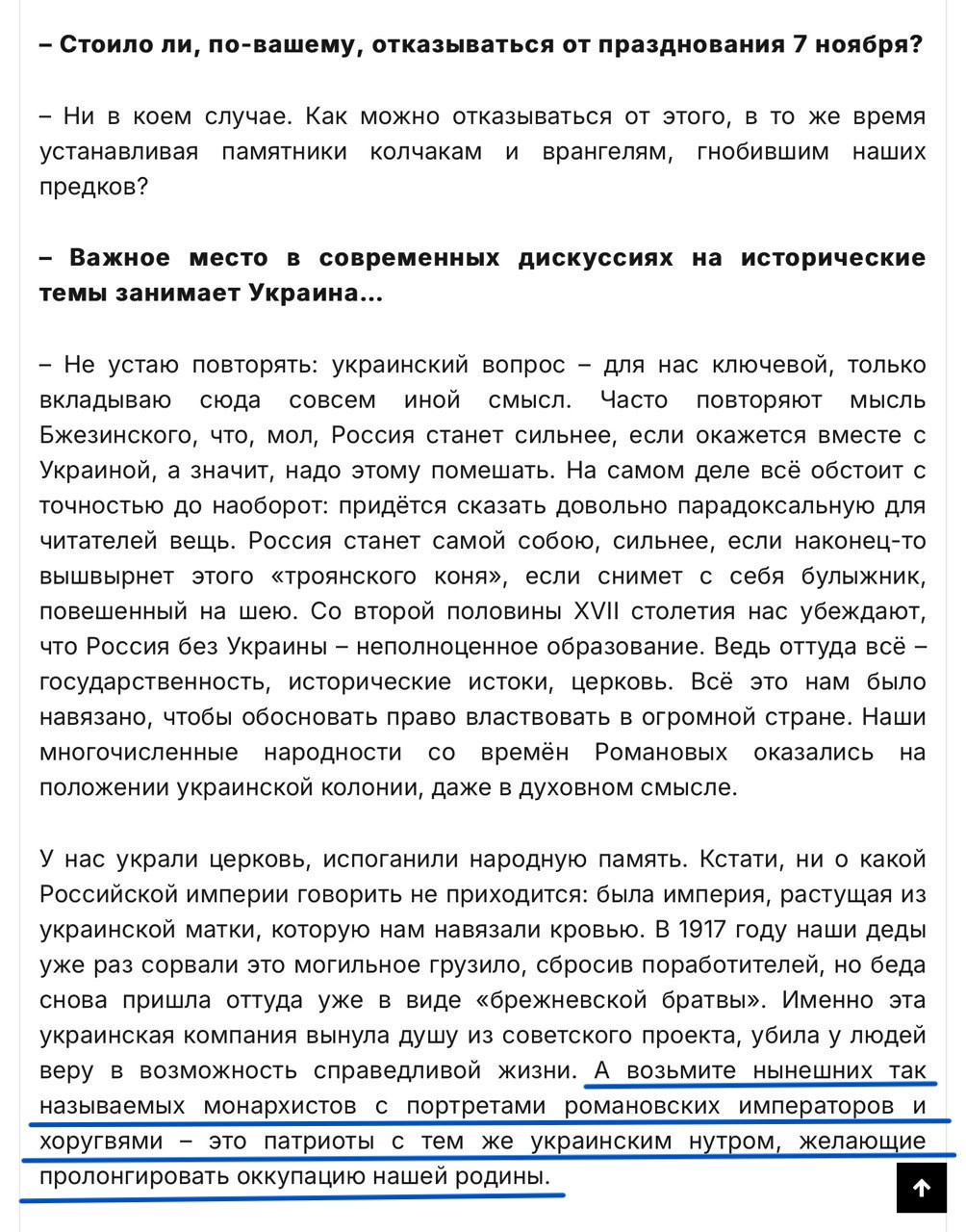 – Стоило ли, по-вашему, отказываться от празднования 7 ноября?

– Ни в коем случае. Как можно отказываться от этого, в то же время устанавливая памятники колчакам и врангелям, гнобившим наших предков?

– Важное место в современных дискуссиях на исторические темы занимает Украина...

– Не устаю повторять: украинский вопрос – для нас ключевой, только вкладываю сюда совсем иной смысл. Часто повторяют мысль Бжезинского, что, мол, Россия станет сильнее, если окажется вместе с Украиной, а значит, надо этому помешать. На самом деле всё обстоит с точностью до наоборот: придётся сказать довольно парадоксальную для читателей вещь. Россия станет самой собою, сильнее, если наконец-то вышвырнет этого «троянского коня», если снимет с себя булыжник, повешенный на шею. Со второй половины XVII столетия нас убеждают, что Россия без Украины – неполноценное образование. Ведь оттуда всё – государственность, исторические истоки, церковь. Всё это нам было навязано, чтобы обосновать право властвовать в огромной стране. Наши многочисленные народности со времён Романовых оказались на положении украинской колонии, даже в духовном смысле.

У нас украли церковь, испоганили народную память. Кстати, ни о какой Российской империи говорить не приходится: была империя, растущая из украинской матки, которую нам навязали кровью. В 1917 году наши деды уже раз сорвали это могильное грузило, сбросив поработителей, но беда снова пришла оттуда уже в виде «брежневской братвы». Именно эта украинская компания вынула душу из советского проекта, убила у людей веру в возможность справедливой жизни. А возьмите нынешних так называемых монархистов с портретами романовских императоров и хоругвями – это патриоты с тем же украинским нутром, желающие пролонгировать оккупацию нашей родины.